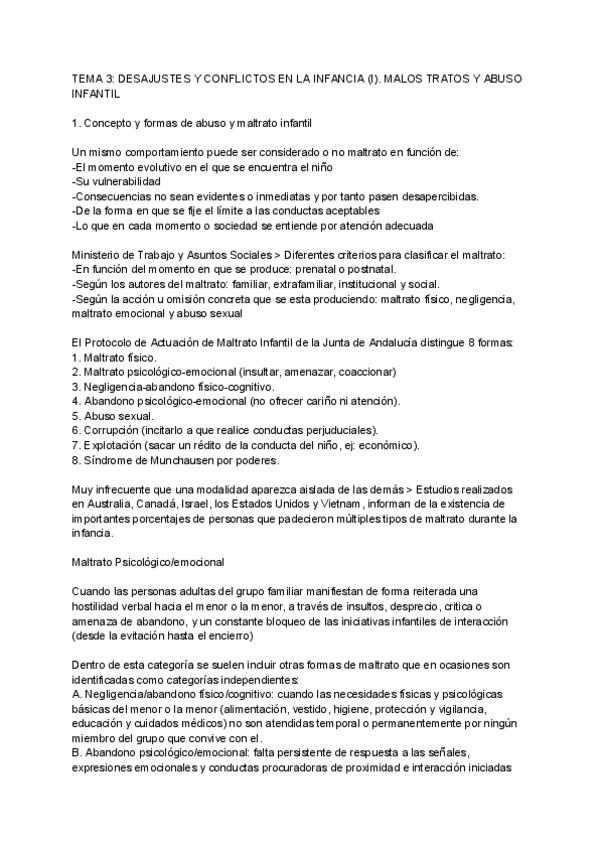 TEMA 3: DESAJUSTES Y CONFLICTOS EN LA INFANCIA (I). MALOS TRATOS Y ABUSO INFANTIL

1. Concepto y formas de abuso y maltrato infantil

Un mismo comportamiento puede ser considerado o no maltrato en función de:
-El momento evolutivo en el que se encuentra el niño
-Su vulnerabilidad
-Consecuencias no sean evidentes o inmediatas y por tanto pasen desapercibidas.
-De la forma en que se fije el límite a las conductas aceptables
-Lo que en cada momento o sociedad se entiende por atención adecuada

Ministerio de Trabajo y Asuntos Sociales > Diferentes criterios para clasificar el maltrato:
-En función del momento en que se produce: prenatal o postnatal.
-Según los autores del maltrato: familiar, extrafamiliar, institucional y social.
-Según la acción u omisión concreta que se esta produciendo: maltrato físico, negligencia, maltrato emocional y abuso sexual

El Protocolo de Actuación de Maltrato Infantil de la Junta de Andalucía distingue 8 formas:
1. Maltrato físico.
2. Maltrato psicológico-emocional (insultar, amenazar, coaccionar)
3. Negligencia-abandono físico-cognitivo.
4. Abandono psicológico-emocional (no ofrecer cariño ni atención).
5. Abuso sexual.
6. Corrupción (incitarlo a que realice conductas perjuduciales).
7. Explotación (sacar un rédito de la conducta del niño, ej: económico).
8. Síndrome de Munchausen por poderes.

Muy infrecuente que una modalidad aparezca aislada de las demás > Estudios realizados en Australia, Canadá, Israel, los Estados Unidos y Vietnam, informan de la existencia de importantes porcentajes de personas que padecieron múltiples tipos de maltrato durante la infancia.

Maltrato Psicológico/emocional

Cuando las personas adultas del grupo familiar manifiestan de forma reiterada una hostilidad verbal hacia el menor o la menor, a través de insultos, desprecio, crítica o amenaza de abandono, y un constante bloqueo de las iniciativas infantiles de interacción (desde la evitación hasta el encierro)

Dentro de esta categoría se suelen incluir otras formas de maltrato que en ocasiones son identificadas como categorías independientes:
A. Negligencia/abandono físico/cognitivo: cuando las necesidades físicas y psicológicas básicas del menor o la menor (alimentación, vestido, higiene, protección y vigilancia, educación y cuidados médicos) no son atendidas temporal o permanentemente por ningún miembro del grupo que convive con el.
B. Abandono psicológico/emocional: falta persistente de respuesta a las señales, expresiones emocionales y conductas procuradoras de proximidad e interacción iniciadas